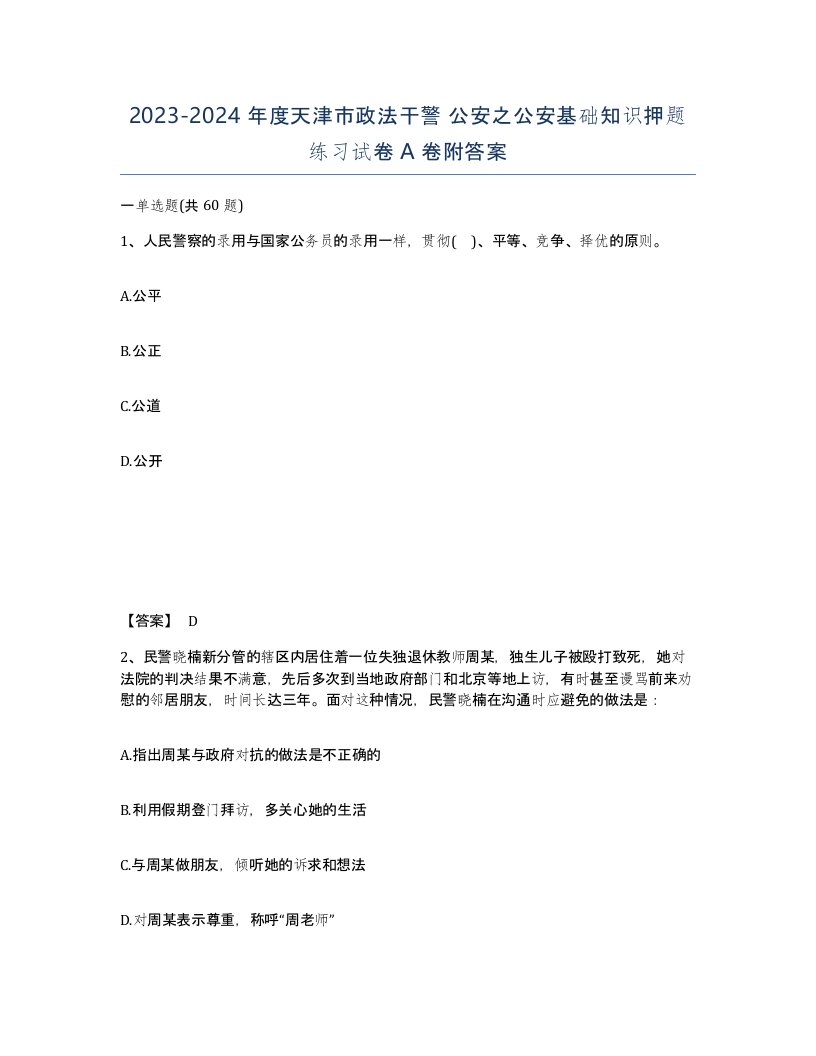 2023-2024 年度天津市政法干警 公安之公安基础知识押题练习试卷 A 卷附答案

一单选题(共 60 题)

1、人民警察的录用与国家公务员的录用一样，贯彻(　)、平等、竞争、择优的原则。

A.公平

B.公正

C.公道

D.公开

【答案】 D

2、民警晓楠新分管的辖区内居住着一位失独退休教师周某，独生儿子被殴打致死，她对法院的判决结果不满意，先后多次到当地政府部门和北京等地上访，有时甚至谩骂前来劝慰的邻居朋友，时间长达三年。面对这种情况，民警晓楠在沟通时应避免的做法是：

A.指出周某与政府对抗的做法是不正确的

B.利用假期登门拜访，多关心她的生活

C.与周某做朋友，倾听她的诉求和想法

D.对周某表示尊重，称呼“周老师”